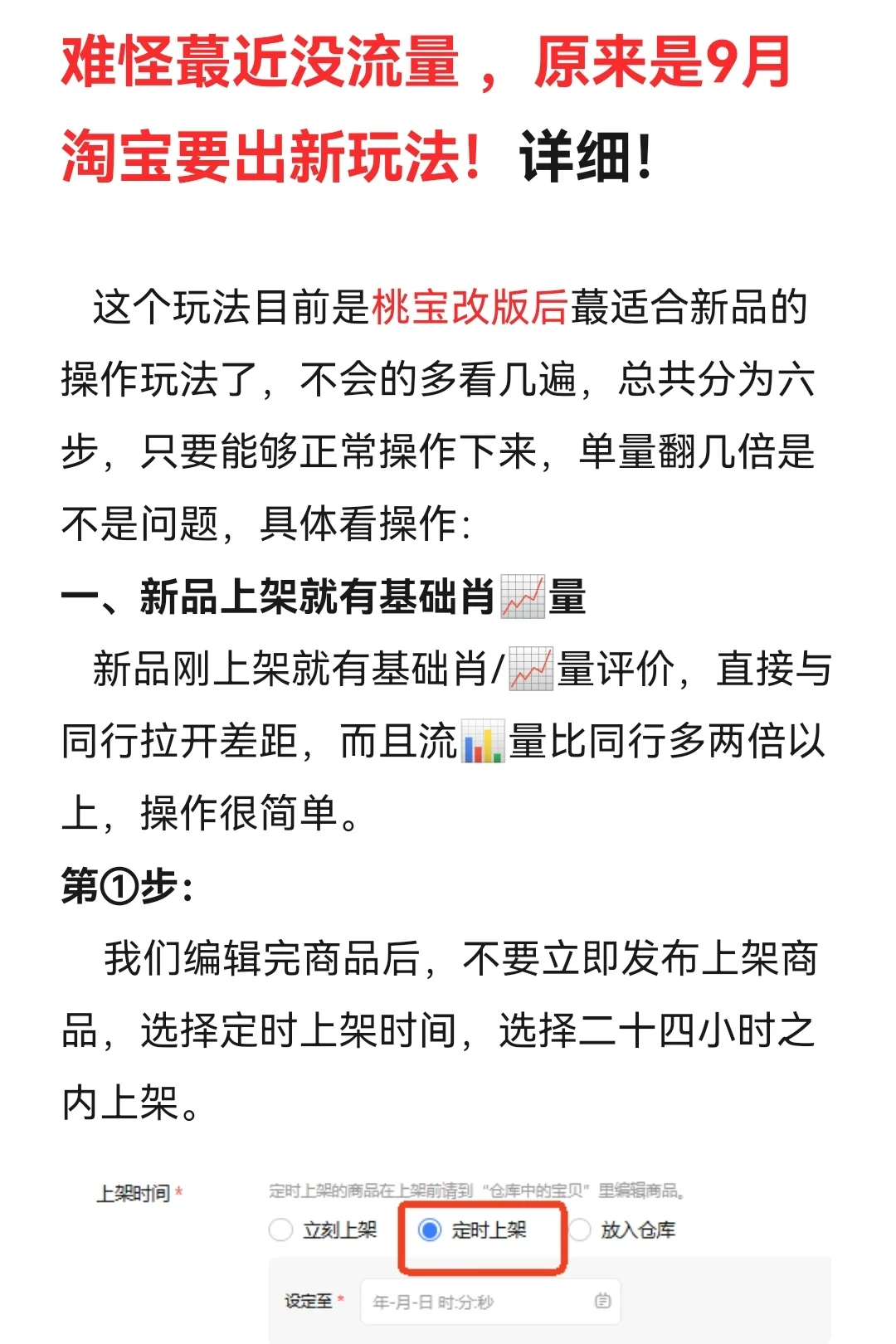 难怪蕞近没流量，原来是9月淘宝要出新玩法！详细！

这个玩法目前是桃宝改版后蕞适合新品的操作玩法了，不会的多看几遍，总共分为六步，只要能够正常操作下来，单量翻几倍是不是问题，具体看操作：

一、新品上架就有基础肖📈量

新品刚上架就有基础肖/📈量评价，直接与同行拉开差距，而且流📊量比同行多两倍以上，操作很简单。

第①步：

我们编辑完商品后，不要立即发布上架商品，选择定时上架时间，选择二十四小时之内上架。

上架时间 * 定时上架的商品在上架前请到“仓库中的宝贝”里编辑商品。
立刻上架 定时上架 放入仓库
设定至 * 年-月-日 时:分:秒